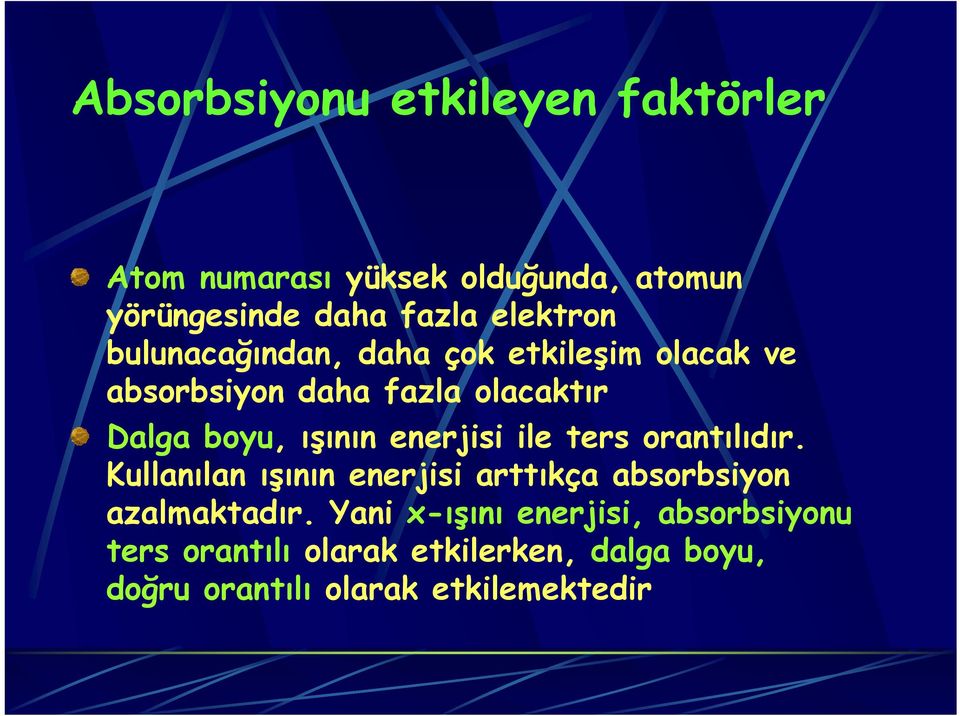 Absorbsiyonu etkileyen faktörler

Atom numarası yüksek olduğunda, atomun yörüngesinde daha fazla elektron bulunacağından, daha çok etkileşim olacak ve absorbsiyon daha fazla olacaktır

Dalga boyu, ışının enerjisi ile ters orantılıdır. Kullanılan ışının enerjisi arttıkça absorbsiyon azalmaktadır. Yani x-ışını enerjisi, absorbsiyonu ters orantılı olarak etkilerken, dalga boyu, doğru orantılı olarak etkilemektedir